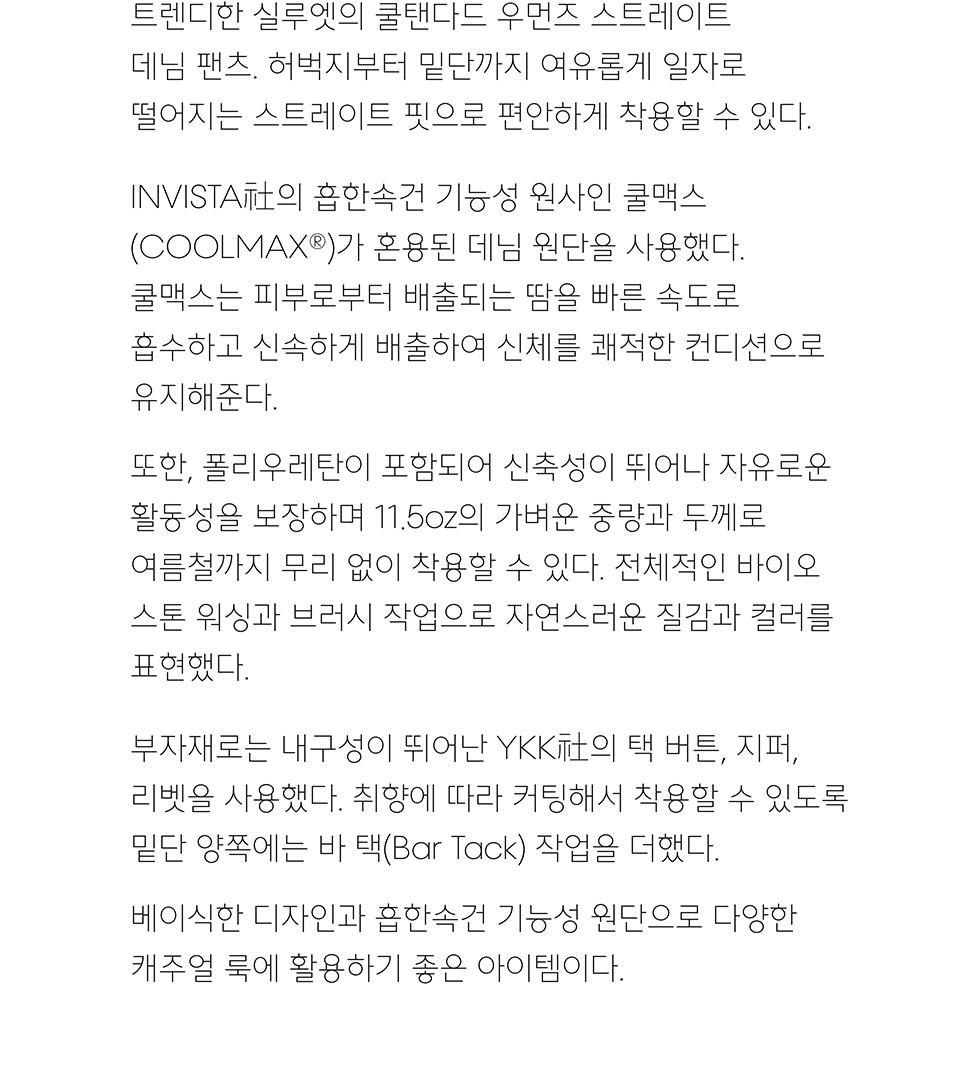 트렌디한 실루엣의 쿨탠다드 우먼즈 스트레이트 데님 팬츠. 허벅지부터 밑단까지 여유롭게 일자로 떨어지는 스트레이트 핏으로 편안하게 착용할 수 있다.

INVISTA社의 흡한속건 기능성 원사인 쿨맥스 (COOLMAX®)가 혼용된 데님 원단을 사용했다. 쿨맥스는 피부로부터 배출되는 땀을 빠른 속도로 흡수하고 신속하게 배출하여 신체를 쾌적한 컨디션으로 유지해준다.

또한, 폴리우레탄이 포함되어 신축성이 뛰어나 자유로운 활동성을 보장하며 11.5oz의 가벼운 중량과 두께로 여름철까지 무리 없이 착용할 수 있다. 전체적인 바이오 스톤 워싱과 브러시 작업으로 자연스러운 질감과 컬러를 표현했다.

부자재로는 내구성이 뛰어난 YKK社의 택 버튼, 지퍼, 리벳을 사용했다. 취향에 따라 커팅해서 착용할 수 있도록 밑단 양쪽에는 바 택(Bar Tack) 작업을 더했다.

베이식한 디자인과 흡한속건 기능성 원단으로 다양한 캐주얼 룩에 활용하기 좋은 아이템이다.